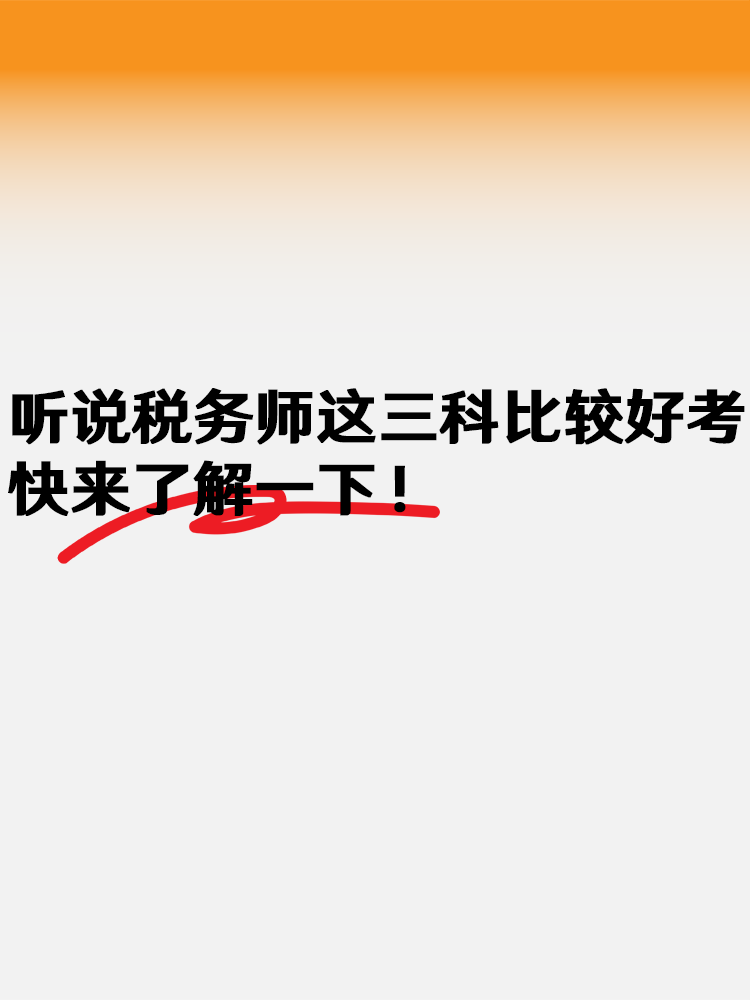 听说税务师这三科比较好考
快来了解一下！